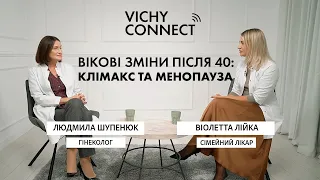 VICHY
CONNECT

ВІКОВІ ЗМІНИ ПІСЛЯ 40:
КЛІМАКС ТА МЕНОПАУЗА

ЛЮДМИЛА ШУПЕНЮК
ГІНЕКОЛОГ

ВІОЛЕТТА ЛІЙКА
СІМЕЙНИЙ ЛІКАР